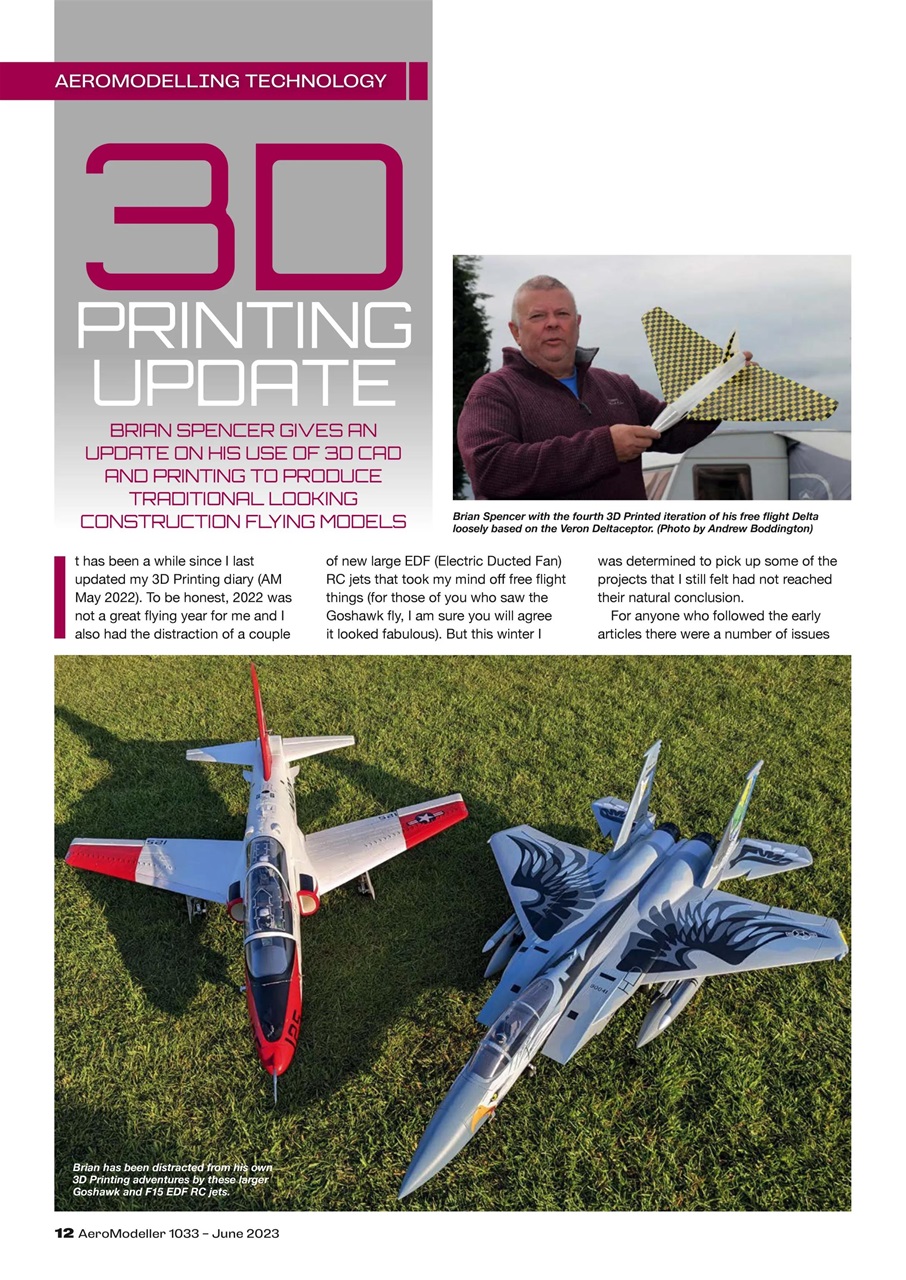 AEROMODELLING TECHNOLOGY

3D PRINTING UPDATE

BRIAN SPENCER GIVES AN UPDATE ON HIS USE OF 3D CAD AND PRINTING TO PRODUCE TRADITIONAL LOOKING CONSTRUCTION FLYING MODELS

Brian Spencer with the fourth 3D Printed iteration of his free flight Delta loosely based on the Veron Deltaceptor. (Photo by Andrew Boddington)

It has been a while since I last updated my 3D Printing diary (AM May 2022). To be honest, 2022 was not a great flying year for me and I also had the distraction of a couple of new large EDF (Electric Ducted Fan) RC jets that took my mind off free flight things (for those of you who saw the Goshawk fly, I am sure you will agree it looked fabulous). But this winter I was determined to pick up some of the projects that I still felt had not reached their natural conclusion.

For anyone who followed the early articles there were a number of issues

Brian has been distracted from his own 3D Printing adventures by these larger Goshawk and F15 EDF RC jets.

12 AeroModeller 1033 – June 2023